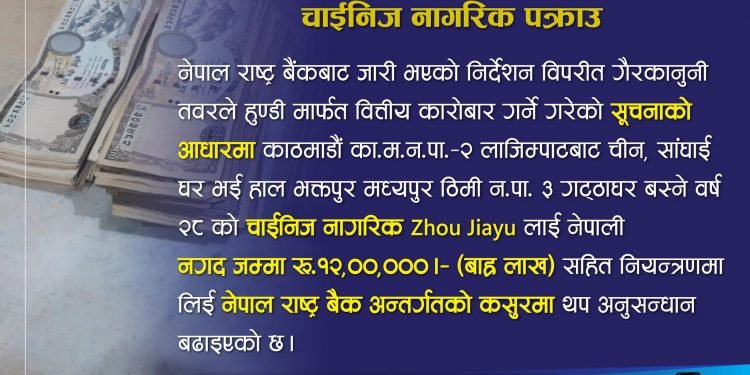 चाईनिज नागरिक पक्राउ

नेपाल राष्ट्र बैंकबाट जारी भएको निर्देशन विपरीत गैरकानुनी तवरले हुण्डी मार्फत वित्तीय कारोबार गर्ने गरेको सूचनाको आधारमा काठमाडौं का.म.न.पा.-२ लाजिम्पाटबाट चीन, सांघाई घर भई हाल भक्तपुर मध्यपुर ठिमी न.पा. ३ गट्ठाघर बस्ने वर्ष २८ को चाईनिज नागरिक Zhou Jiayu लाई नेपाली नगद जम्मा रू.१२,००,०००।- (बाह्र लाख) सहित नियन्त्रणमा लिई नेपाल राष्ट्र बैक अन्तर्गतको कसुरमा थप अनुसन्धान बढाइएको छ।